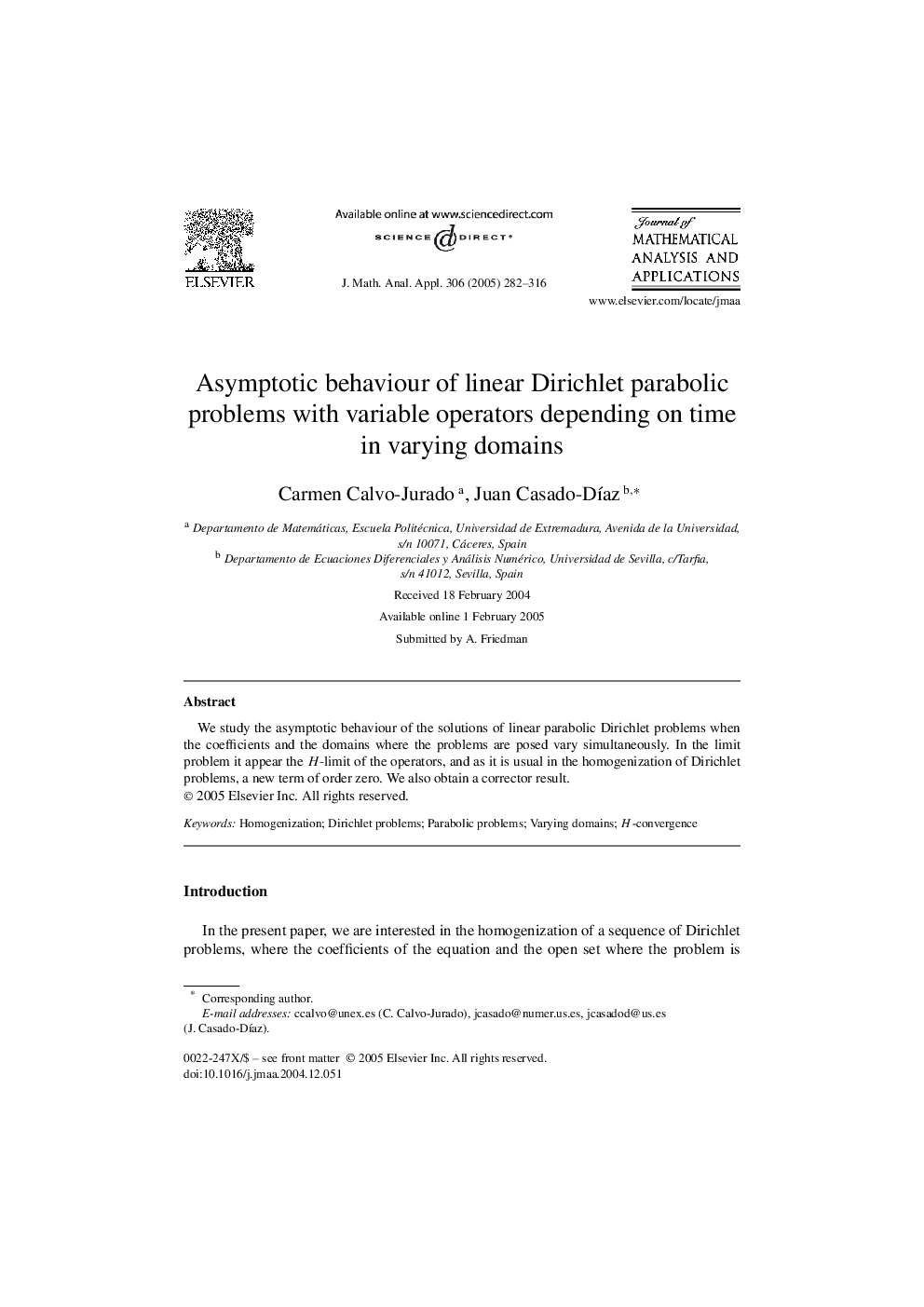 ELSEVIER

Available online at www.sciencedirect.com

SCIENCE DIRECT®

J. Math. Anal. Appl. 306 (2005) 282–316

Journal of
MATHEMATICAL
ANALYSIS AND
APPLICATIONS

www.elsevier.com/locate/jmaa

Asymptotic behaviour of linear Dirichlet parabolic problems with variable operators depending on time in varying domains

Carmen Calvo-Jurado $^{a}$, Juan Casado-Díaz $^{b,*}$

$^{a}$ Departamento de Matemáticas, Escuela Politécnica, Universidad de Extremadura, Avenida de la Universidad, s/n 10071, Cáceres, Spain
$^{b}$ Departamento de Ecuaciones Diferenciales y Análisis Numérico, Universidad de Sevilla, c/Tarfia, s/n 41012, Sevilla, Spain

Received 18 February 2004

Available online 1 February 2005

Submitted by A. Friedman

Abstract

We study the asymptotic behaviour of the solutions of linear parabolic Dirichlet problems when the coefficients and the domains where the problems are posed vary simultaneously. In the limit problem it appear the $H$-limit of the operators, and as it is usual in the homogenization of Dirichlet problems, a new term of order zero. We also obtain a corrector result.
© 2005 Elsevier Inc. All rights reserved.

Keywords: Homogenization; Dirichlet problems; Parabolic problems; Varying domains; $H$-convergence

Introduction

In the present paper, we are interested in the homogenization of a sequence of Dirichlet problems, where the coefficients of the equation and the open set where the problem is

* Corresponding author.
E-mail addresses: ccalvo@unex.es (C. Calvo-Jurado), jcasado@numer.us.es, jcasadod@us.es (J. Casado-Díaz).

0022-247X/$ – see front matter © 2005 Elsevier Inc. All rights reserved.
doi:10.1016/j.jmaa.2004.12.051